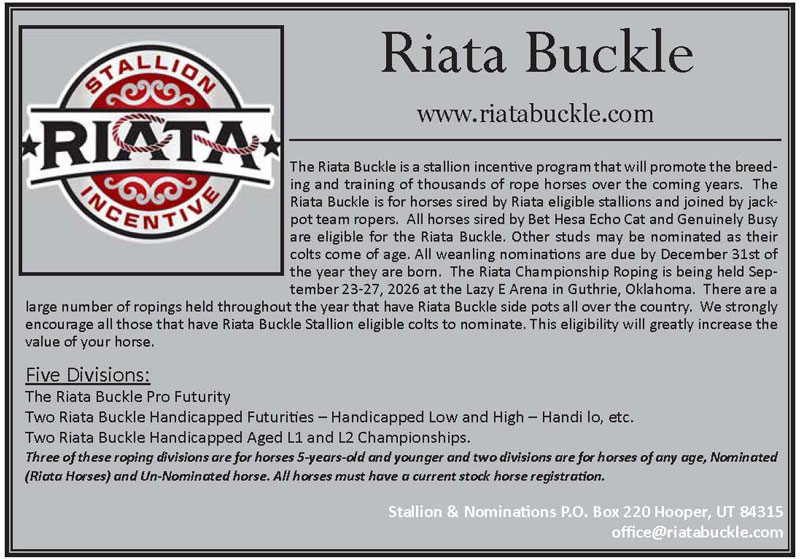 STALLION
RIATA
INCENTIVE

Riata Buckle

www.riatabuckle.com

The Riata Buckle is a stallion incentive program that will promote the breeding and training of thousands of rope horses over the coming years. The Riata Buckle is for horses sired by Riata eligible stallions and joined by jackpot team ropers. All horses sired by Bet Hesa Echo Cat and Genuinely Busy are eligible for the Riata Buckle. Other studs may be nominated as their colts come of age. All weanling nominations are due by December 31st of the year they are born. The Riata Championship Roping is being held September 23-27, 2026 at the Lazy E Arena in Guthrie, Oklahoma. There are a large number of ropings held throughout the year that have Riata Buckle side pots all over the country. We strongly encourage all those that have Riata Buckle Stallion eligible colts to nominate. This eligibility will greatly increase the value of your horse.

Five Divisions:
The Riata Buckle Pro Futurity
Two Riata Buckle Handicapped Futurities – Handicapped Low and High – Handi lo, etc.
Two Riata Buckle Handicapped Aged L1 and L2 Championships.
Three of these roping divisions are for horses 5-years-old and younger and two divisions are for horses of any age, Nominated (Riata Horses) and Un-Nominated horse. All horses must have a current stock horse registration.

Stallion & Nominations P.O. Box 220 Hooper, UT 84315
office@riatabuckle.com